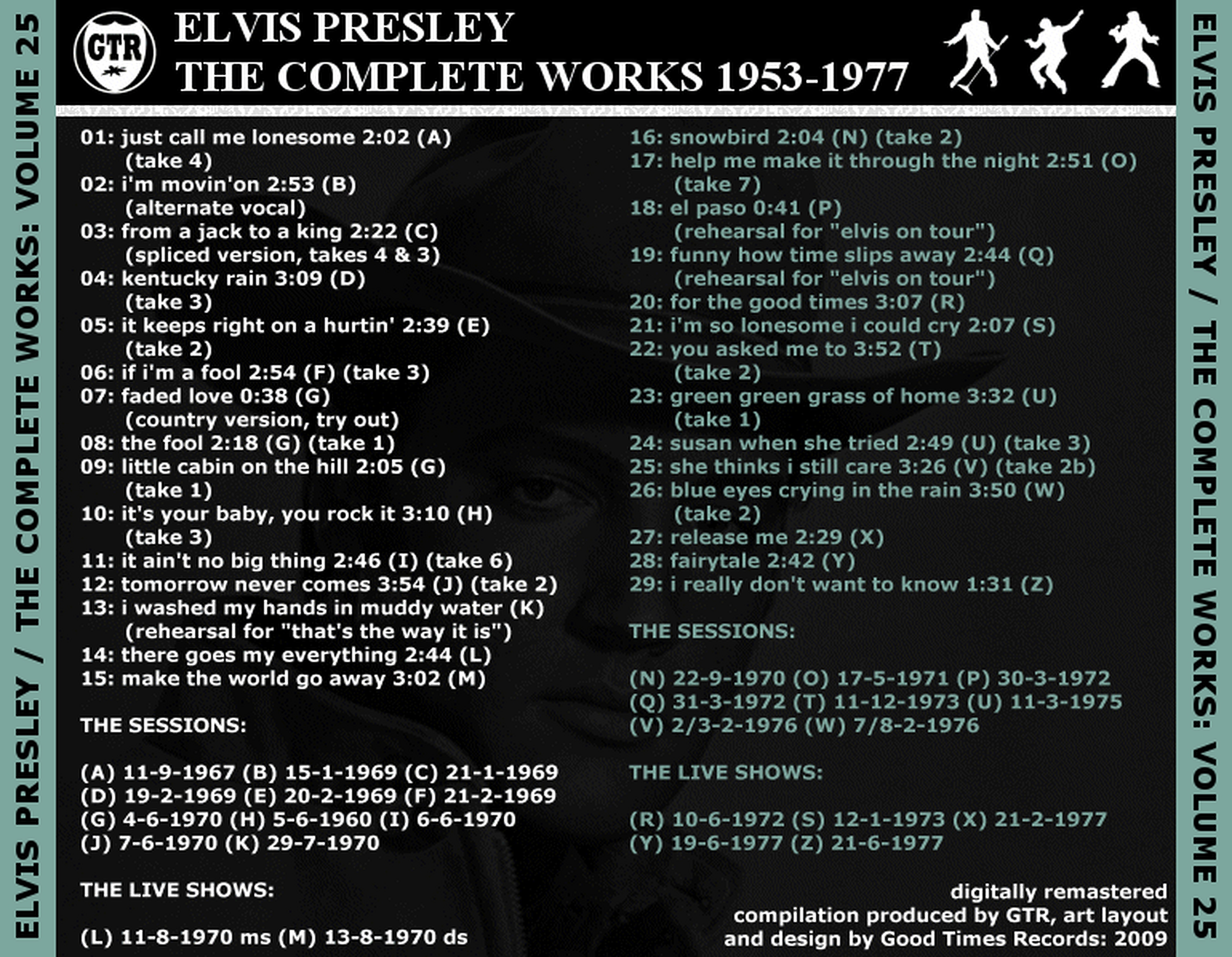 ELVIS PRESLEY / THE COMPLETE WORKS: VOLUME 25

GTR

ELVIS PRESLEY
THE COMPLETE WORKS 1953-1977

01: just call me lonesome 2:02 (A) (take 4)
02: i'm movin'on 2:53 (B) (alternate vocal)
03: from a jack to a king 2:22 (C) (spliced version, takes 4 & 3)
04: kentucky rain 3:09 (D) (take 3)
05: it keeps right on a hurtin' 2:39 (E) (take 2)
06: if i'm a fool 2:54 (F) (take 3)
07: faded love 0:38 (G) (country version, try out)
08: the fool 2:18 (G) (take 1)
09: little cabin on the hill 2:05 (G) (take 1)
10: it's your baby, you rock it 3:10 (H) (take 3)
11: it ain't no big thing 2:46 (I) (take 6)
12: tomorrow never comes 3:54 (J) (take 2)
13: i washed my hands in muddy water (K) (rehearsal for "that's the way it is")
14: there goes my everything 2:44 (L)
15: make the world go away 3:02 (M)

THE SESSIONS:

(A) 11-9-1967 (B) 15-1-1969 (C) 21-1-1969
(D) 19-2-1969 (E) 20-2-1969 (F) 21-2-1969
(G) 4-6-1970 (H) 5-6-1960 (I) 6-6-1970
(J) 7-6-1970 (K) 29-7-1970

THE LIVE SHOWS:

(L) 11-8-1970 ms (M) 13-8-1970 ds

16: snowbird 2:04 (N) (take 2)
17: help me make it through the night 2:51 (O) (take 7)
18: el paso 0:41 (P) (rehearsal for "elvis on tour")
19: funny how time slips away 2:44 (Q) (rehearsal for "elvis on tour")
20: for the good times 3:07 (R)
21: i'm so lonesome i could cry 2:07 (S)
22: you asked me to 3:52 (T) (take 2)
23: green green grass of home 3:32 (U) (take 1)
24: susan when she tried 2:49 (U) (take 3)
25: she thinks i still care 3:26 (V) (take 2b)
26: blue eyes crying in the rain 3:50 (W) (take 2)
27: release me 2:29 (X)
28: fairytale 2:42 (Y)
29: i really don't want to know 1:31 (Z)

THE SESSIONS:

(N) 22-9-1970 (O) 17-5-1971 (P) 30-3-1972
(Q) 31-3-1972 (T) 11-12-1973 (U) 11-3-1975
(V) 2/3-2-1976 (W) 7/8-2-1976

THE LIVE SHOWS:

(R) 10-6-1972 (S) 12-1-1973 (X) 21-2-1977
(Y) 19-6-1977 (Z) 21-6-1977

digitally remastered
compilation produced by GTR, art layout and design by Good Times Records: 2009

ELVIS PRESLEY / THE COMPLETE WORKS: VOLUME 25